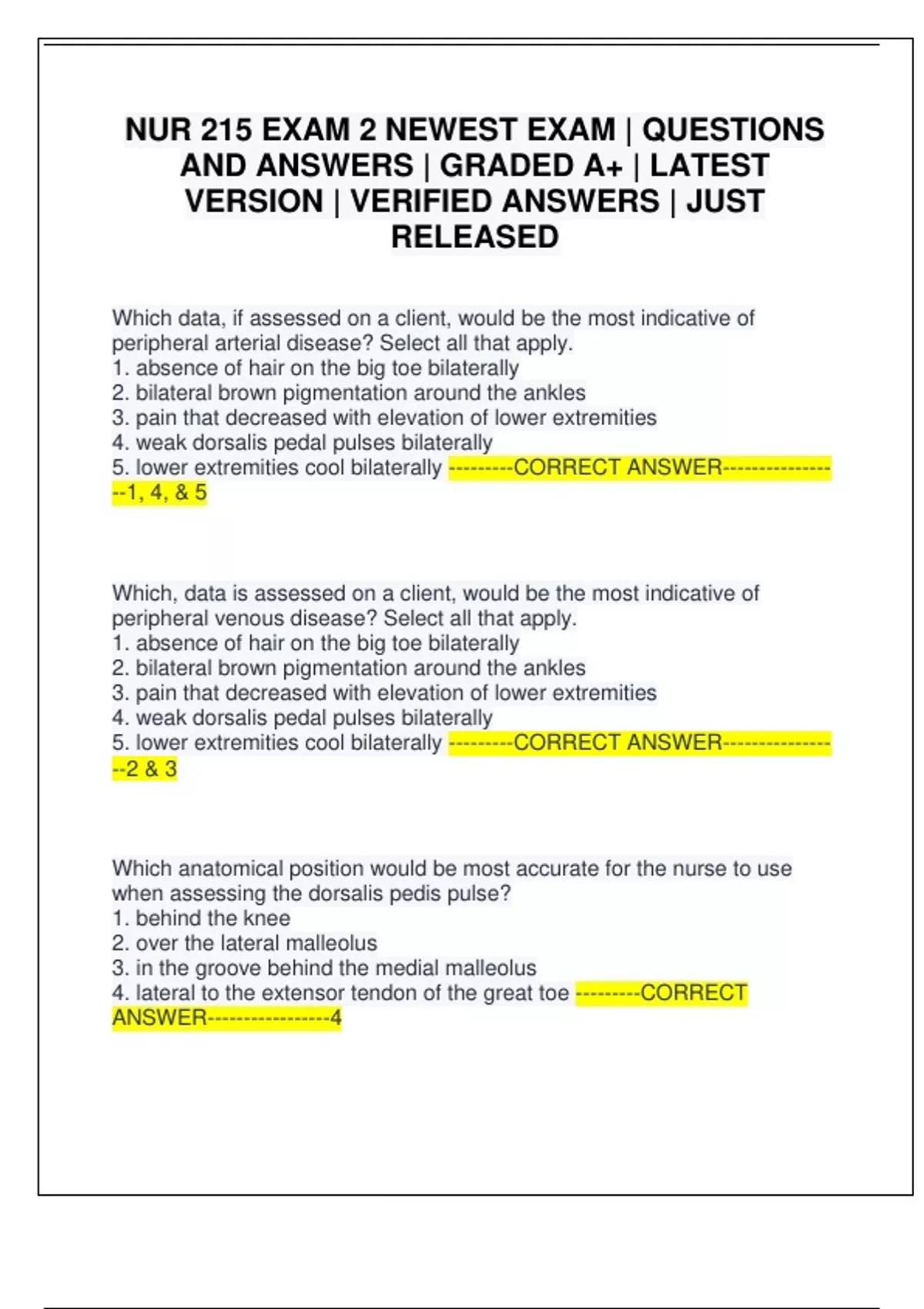 NUR 215 EXAM 2 NEWEST EXAM | QUESTIONS AND ANSWERS | GRADED A+ | LATEST VERSION | VERIFIED ANSWERS | JUST RELEASED

Which data, if assessed on a client, would be the most indicative of peripheral arterial disease? Select all that apply.
1. absence of hair on the big toe bilaterally
2. bilateral brown pigmentation around the ankles
3. pain that decreased with elevation of lower extremities
4. weak dorsalis pedal pulses bilaterally
5. lower extremities cool bilaterally ---------CORRECT ANSWER-----------------1, 4, & 5

Which, data is assessed on a client, would be the most indicative of peripheral venous disease? Select all that apply.
1. absence of hair on the big toe bilaterally
2. bilateral brown pigmentation around the ankles
3. pain that decreased with elevation of lower extremities
4. weak dorsalis pedal pulses bilaterally
5. lower extremities cool bilaterally ---------CORRECT ANSWER-----------------2 & 3

Which anatomical position would be most accurate for the nurse to use when assessing the dorsalis pedis pulse?
1. behind the knee
2. over the lateral malleolus
3. in the groove behind the medial malleolus
4. lateral to the extensor tendon of the great toe ---------CORRECT ANSWER-----------------4